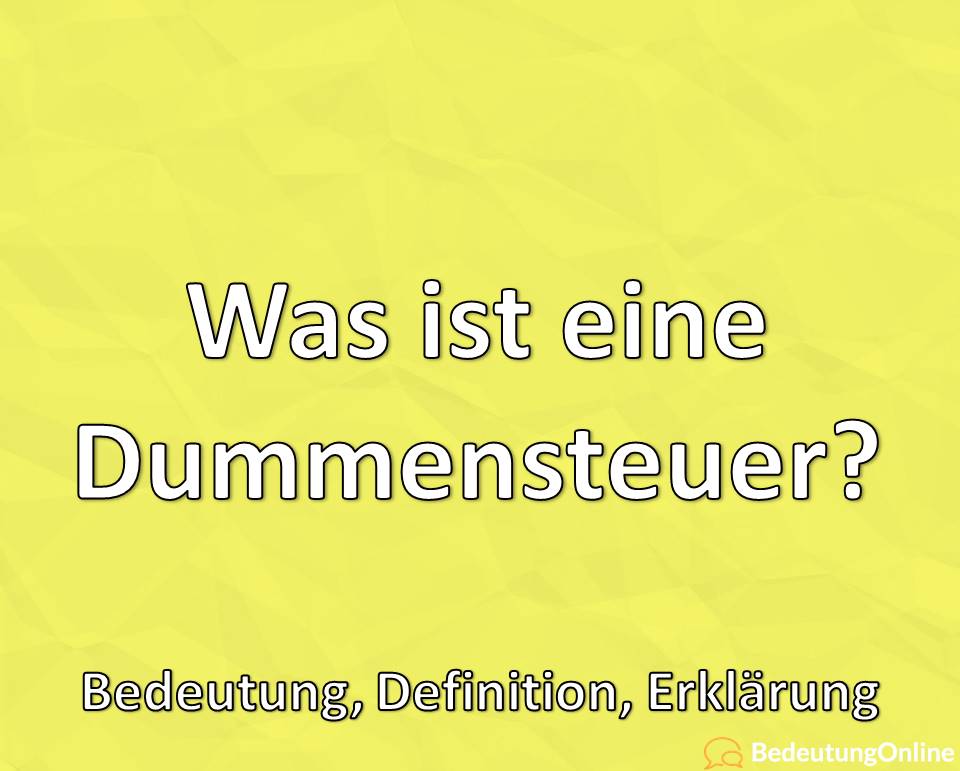 Was ist eine Dummensteuer?

Bedeutung, Definition, Erklärung

BedeutungOnline